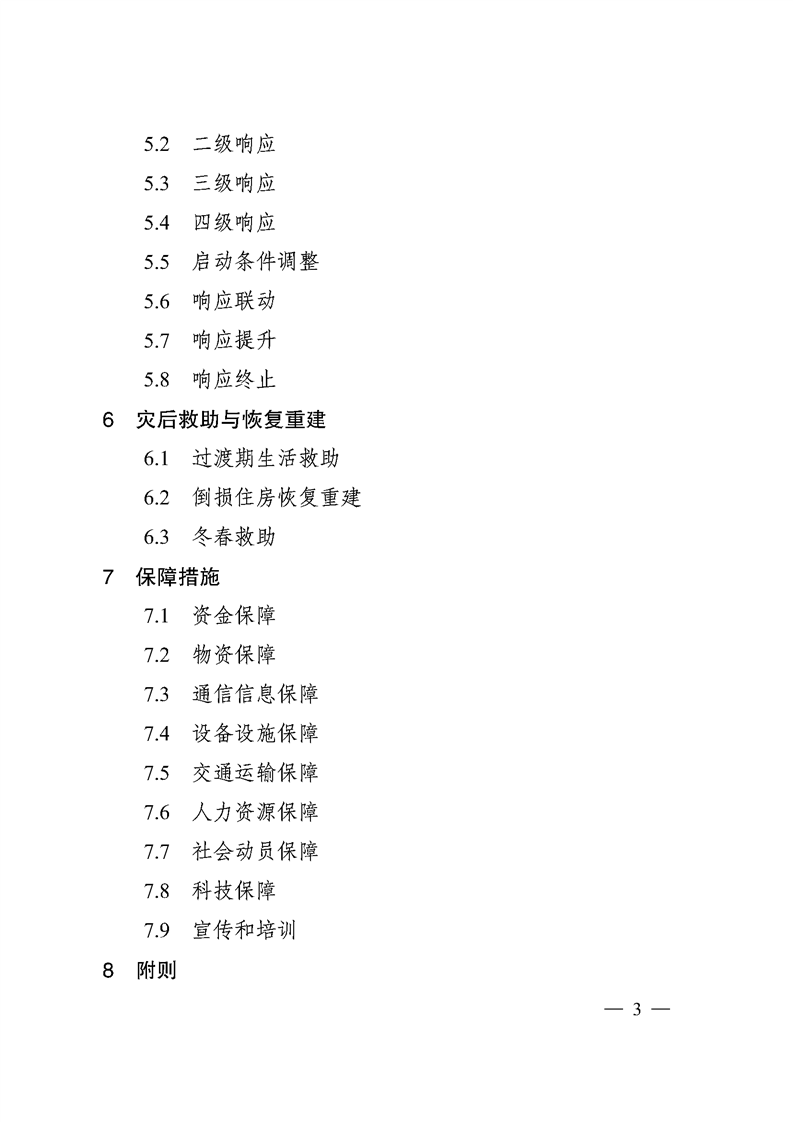 5.2 二级响应
5.3 三级响应
5.4 四级响应
5.5 启动条件调整
5.6 响应联动
5.7 响应提升
5.8 响应终止
6 灾后救助与恢复重建
6.1 过渡期生活救助
6.2 倒损住房恢复重建
6.3 冬春救助
7 保障措施
7.1 资金保障
7.2 物资保障
7.3 通信信息保障
7.4 设备设施保障
7.5 交通运输保障
7.6 人力资源保障
7.7 社会动员保障
7.8 科技保障
7.9 宣传和培训
8 附则

— 3 —